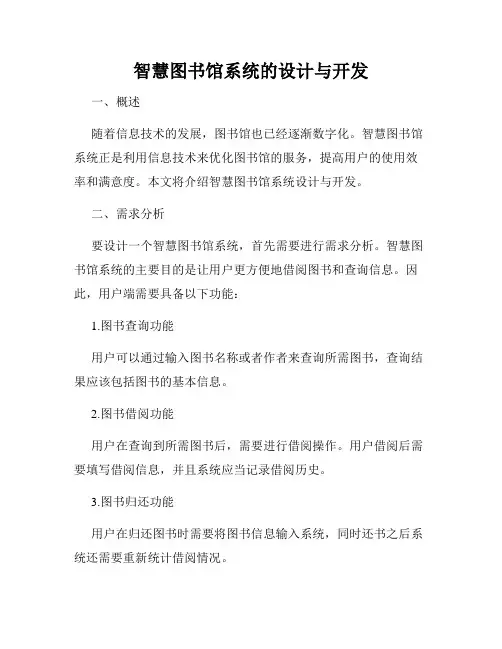 智慧图书馆系统的设计与开发

一、概述

随着信息技术的发展，图书馆也已经逐渐数字化。智慧图书馆系统正是利用信息技术来优化图书馆的服务，提高用户的使用效率和满意度。本文将介绍智慧图书馆系统设计与开发。

二、需求分析

要设计一个智慧图书馆系统，首先需要进行需求分析。智慧图书馆系统的主要目的是让用户更方便地借阅图书和查询信息。因此，用户端需要具备以下功能：

1.图书查询功能

用户可以通过输入图书名称或者作者来查询所需图书，查询结果应该包括图书的基本信息。

2.图书借阅功能

用户在查询到所需图书后，需要进行借阅操作。用户借阅后需要填写借阅信息，并且系统应当记录借阅历史。

3.图书归还功能

用户在归还图书时需要将图书信息输入系统，同时还书之后系统还需要重新统计借阅情况。